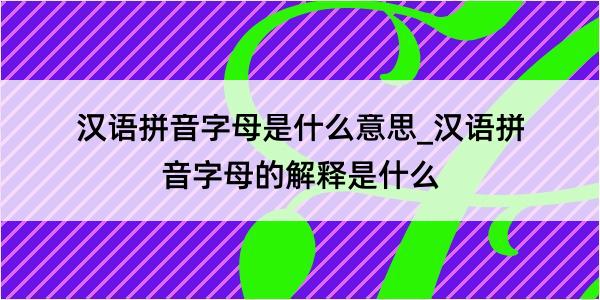 汉语拼音字母是什么意思_汉语拼音字母的解释是什么